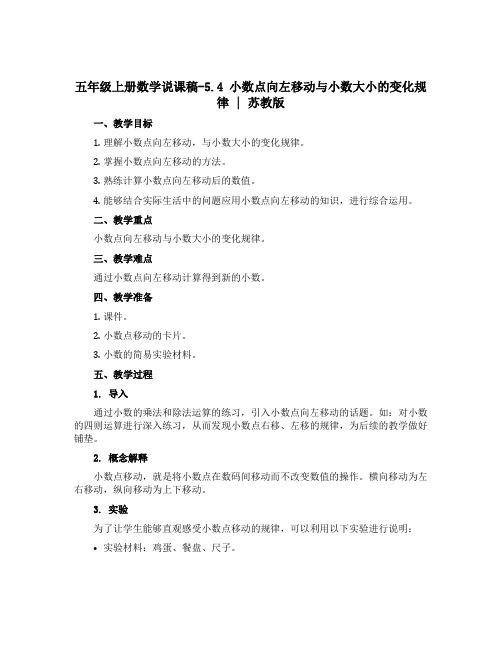 五年级上册数学说课稿-5.4 小数点向左移动与小数大小的变化规律 | 苏教版

一、教学目标

1. 理解小数点向左移动，与小数大小的变化规律。

2. 掌握小数点向左移动的方法。

3. 熟练计算小数点向左移动后的数值。

4. 能够结合实际生活中的问题应用小数点向左移动的知识，进行综合运用。

二、教学重点

小数点向左移动与小数大小的变化规律。

三、教学难点

通过小数点向左移动计算得到新的小数。

四、教学准备

1. 课件。

2. 小数点移动的卡片。

3. 小数的简易实验材料。

五、教学过程

1. 导入

通过小数的乘法和除法运算的练习，引入小数点向左移动的话题。如：对小数的四则运算进行深入练习，从而发现小数点右移、左移的规律，为后续的教学做好铺垫。

2. 概念解释

小数点移动，就是将小数点在数码间移动而不改变数值的操作。横向移动为左右移动，纵向移动为上下移动。

3. 实验

为了让学生能够直观感受小数点移动的规律，可以利用以下实验进行说明：

• 实验材料：鸡蛋、餐盘、尺子。